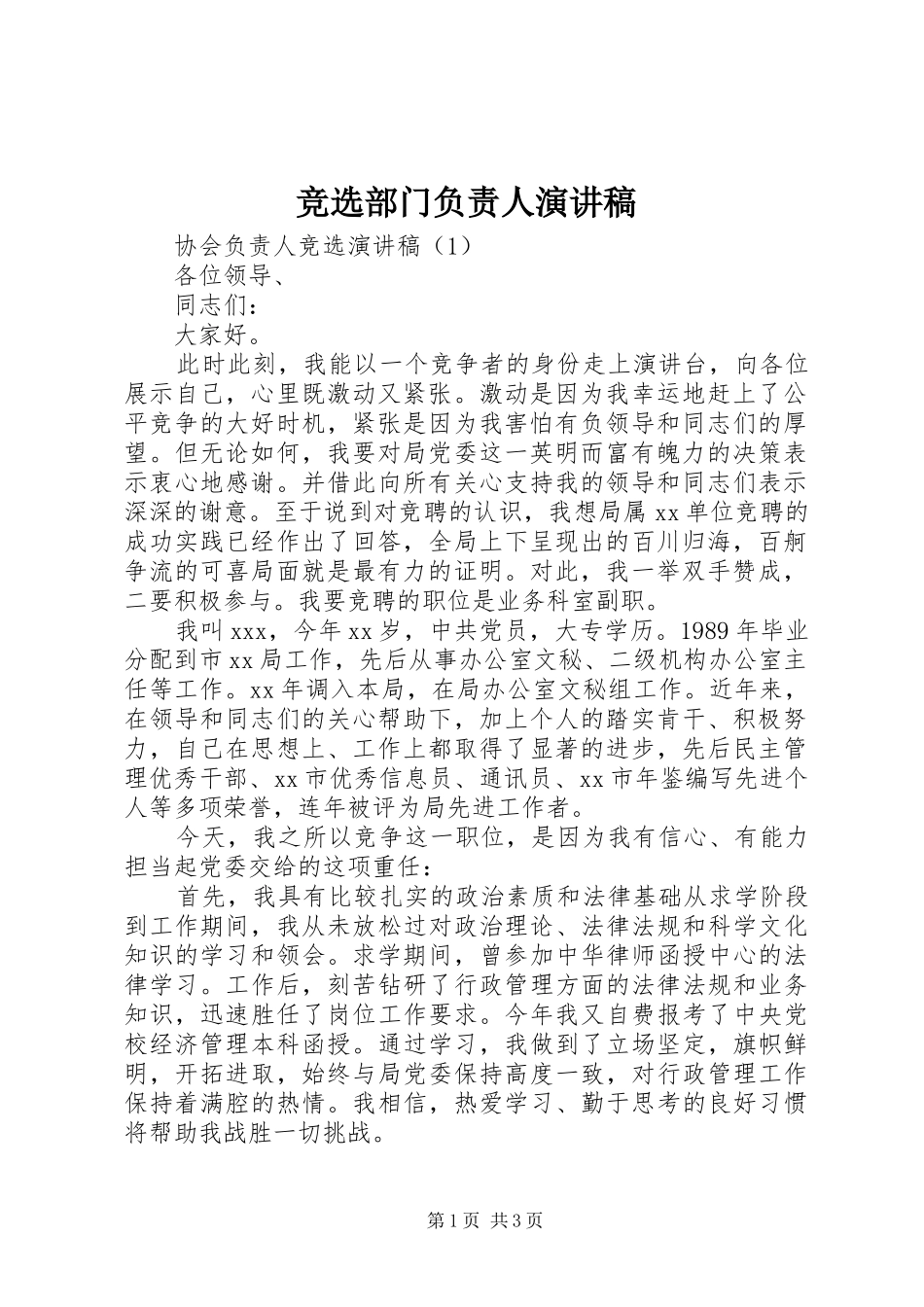 竞选部门负责人演讲稿

协会负责人竞选演讲稿（1）

各位领导、

同志们：

大家好。

此时此刻，我能以一个竞争者的身份走上演讲台，向各位展示自己，心里既激动又紧张。激动是因为我幸运地赶上了公平竞争的大好时机，紧张是因为我害怕有负领导和同志们的厚望。但无论如何，我要对局党委这一英明而富有魄力的决策表示衷心地感谢。并借此向所有关心支持我的领导和同志们表示深深的谢意。至于说到对竞聘的认识，我想局属 xx 单位竞聘的成功实践已经作出了回答，全局上下呈现出的百川归海，百舸争流的可喜局面就是最有力的证明。对此，我一举双手赞成，二要积极参与。我要竞聘的职位是业务科室副职。

我叫 xxx，今年 xx 岁，中共党员，大专学历。1989 年毕业分配到市 xx 局工作，先后从事办公室文秘、二级机构办公室主任等工作。xx 年调入本局，在局办公室文秘组工作。近年来，在领导和同志们的关心帮助下，加上个人的踏实肯干、积极努力，自己在思想上、工作上都取得了显著的进步，先后民主管理优秀干部、xx 市优秀信息员、通讯员、xx 市年鉴编写先进个人等多项荣誉，连年被评为局先进工作者。

今天，我之所以竞争这一职位，是因为我有信心、有能力担当起党委交给的这项重任：

首先，我具有比较扎实的政治素质和法律基础从求学阶段到工作期间，我从未放松过对政治理论、法律法规和科学文化知识的学习和领会。求学期间，曾参加中华律师函授中心的法律学习。工作后，刻苦钻研了行政管理方面的法律法规和业务知识，迅速胜任了岗位工作要求。今年我又自费报考了中央党校经济管理本科函授。通过学习，我做到了立场坚定，旗帜鲜明，开拓进取，始终与局党委保持高度一致，对行政管理工作保持着满腔的热情。我相信，热爱学习、勤于思考的良好习惯将帮助我战胜一切挑战。

第 1 页 共 3 页